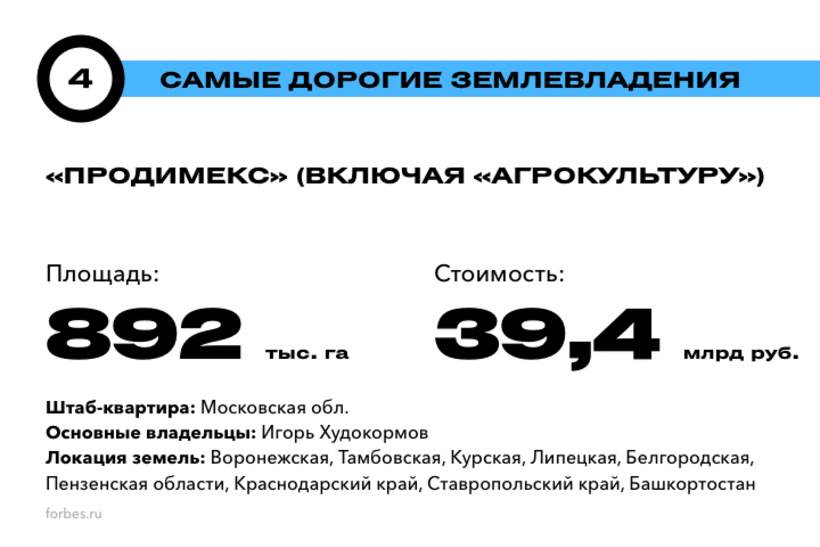 4

САМЫЕ ДОРОГИЕ ЗЕМЛЕВЛАДЕНИЯ

«ПРОДИМЕКС» (ВКЛЮЧАЯ «АГРОКУЛЬТУРУ»)

Площадь:
892 тыс. га

Стоимость:
39,4 млрд руб.

Штаб-квартира: Московская обл.
Основные владельцы: Игорь Худокормов
Локация земель: Воронежская, Тамбовская, Курская, Липецкая, Белгородская, Пензенская области, Краснодарский край, Ставропольский край, Башкортостан

forbes.ru